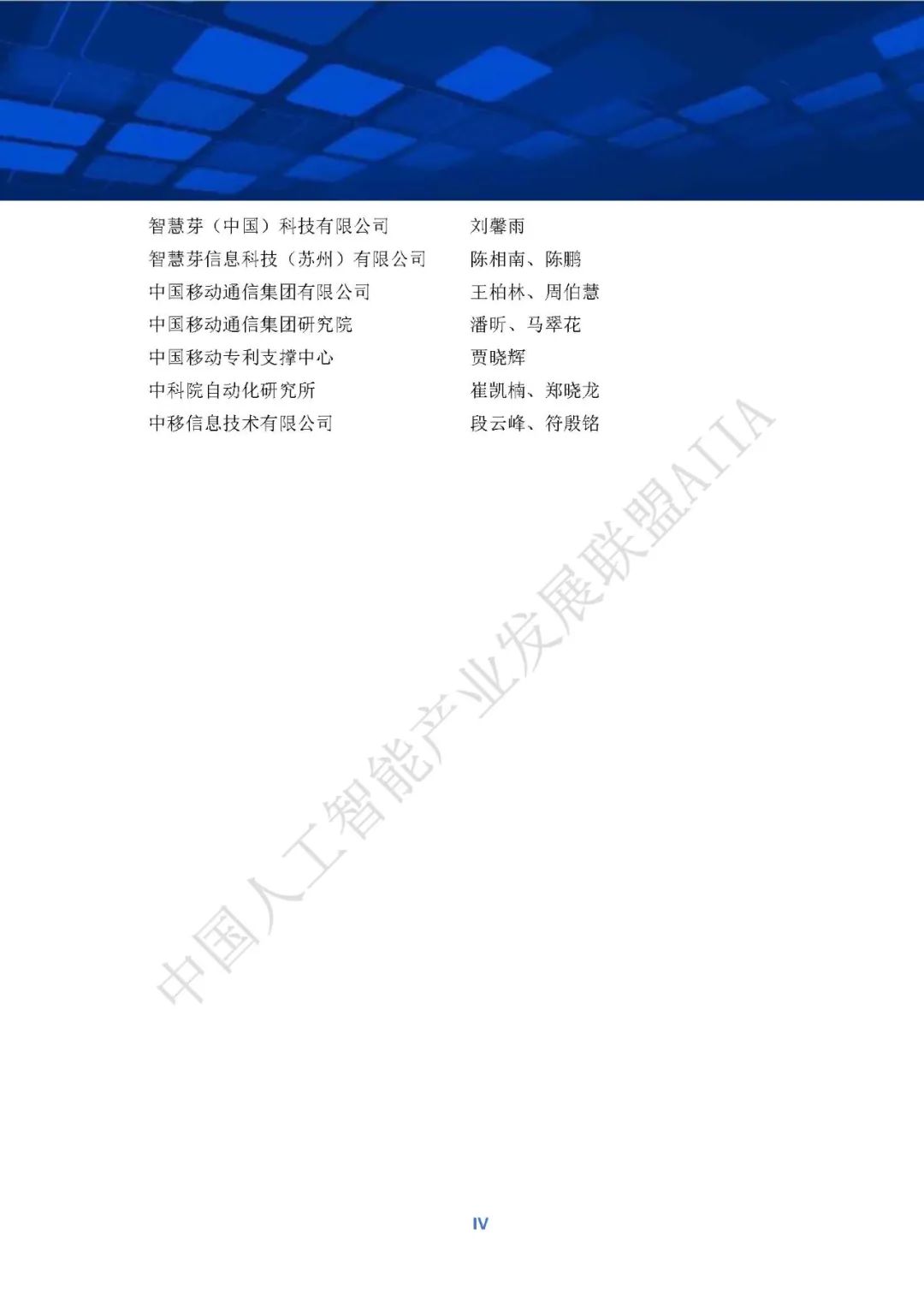 智慧芽（中国）科技有限公司 刘馨雨
智慧芽信息科技（苏州）有限公司 陈相南、陈鹏
中国移动通信集团有限公司 王柏林、周伯慧
中国移动通信集团研究院 潘昕、马翠花
中国移动专利支撑中心 贾晓辉
中科院自动化研究所 崔凯楠、郑晓龙
中移信息技术有限公司 段云峰、符殷铭

IV

中国人工智能产业发展联盟AIIA